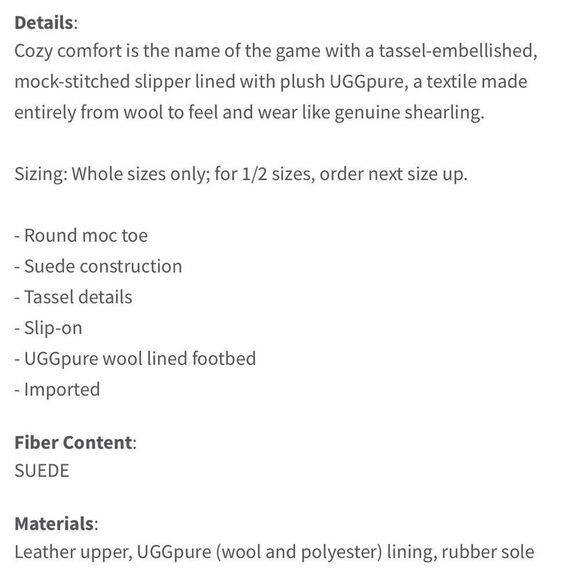 Details:
Cozy comfort is the name of the game with a tassel-embellished, mock-stitched slipper lined with plush UGGpure, a textile made entirely from wool to feel and wear like genuine shearling.

Sizing: Whole sizes only; for 1/2 sizes, order next size up.

- Round moc toe
- Suede construction
- Tassel details
- Slip-on
- UGGpure wool lined footbed
- Imported

Fiber Content:
SUEDE

Materials:
Leather upper, UGGpure (wool and polyester) lining, rubber sole